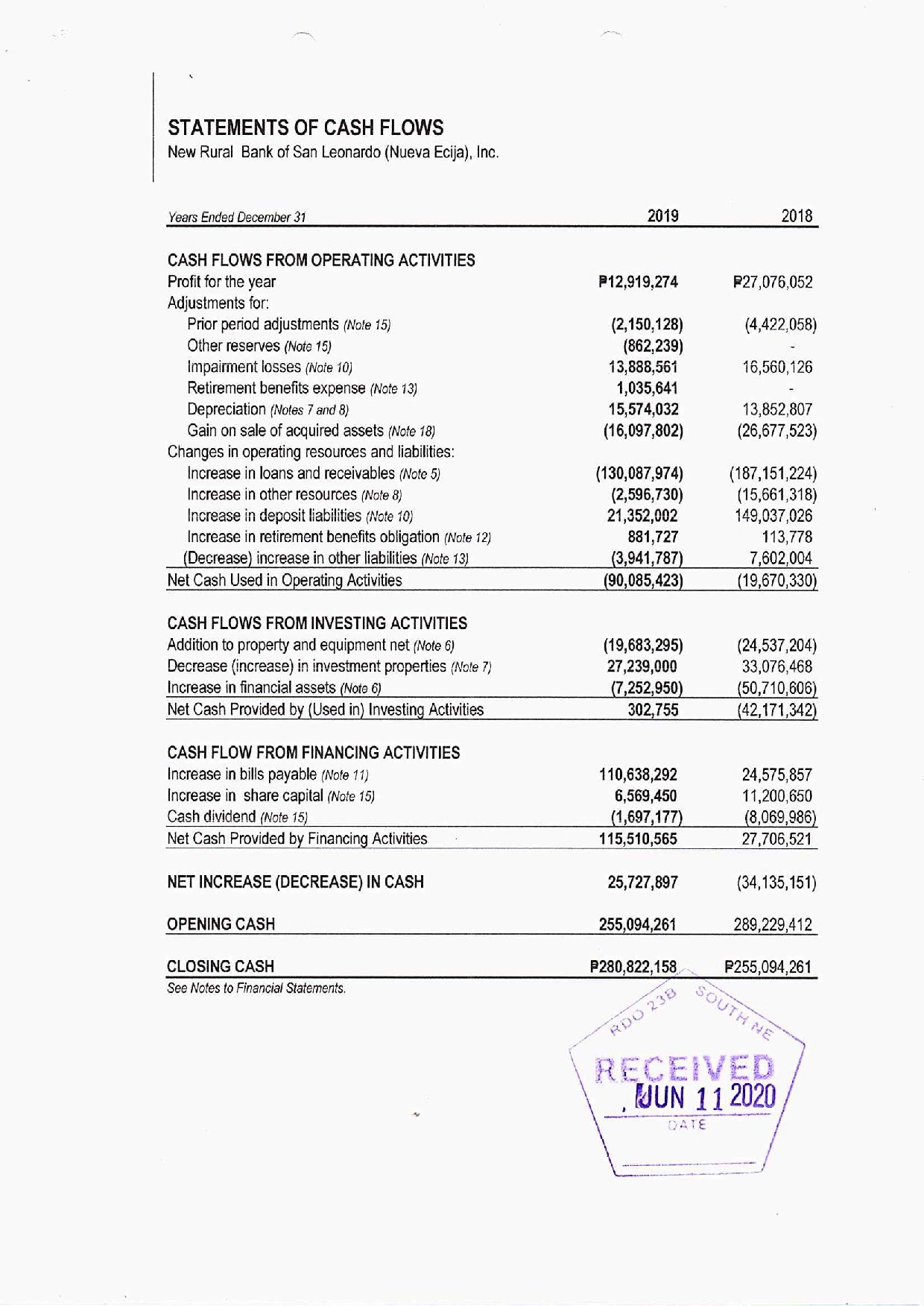 STATEMENTS OF CASH FLOWS
New Rural Bank of San Leonardo (Nueva Ecija), Inc.

| Years Ended December 31 | 2019 | 2018 |
|---|---|---|
| CASH FLOWS FROM OPERATING ACTIVITIES | | |
| Profit for the year | ₱12,919,274 | ₱27,076,052 |
| Adjustments for: | | |
| Prior period adjustments (Note 15) | (2,150,128) | (4,422,058) |
| Other reserves (Note 15) | (862,239) | - |
| Impairment losses (Note 10) | 13,888,561 | 16,560,126 |
| Retirement benefits expense (Note 13) | 1,035,641 | - |
| Depreciation (Notes 7 and 8) | 15,574,032 | 13,852,807 |
| Gain on sale of acquired assets (Note 18) | (16,097,802) | (26,677,523) |
| Changes in operating resources and liabilities: | | |
| Increase in loans and receivables (Note 5) | (130,087,974) | (187,151,224) |
| Increase in other resources (Note 8) | (2,596,730) | (15,661,318) |
| Increase in deposit liabilities (Note 10) | 21,352,002 | 149,037,026 |
| Increase in retirement benefits obligation (Note 12) | 881,727 | 113,778 |
| (Decrease) increase in other liabilities (Note 13) | (3,941,787) | 7,602,004 |
| Net Cash Used in Operating Activities | (90,085,423) | (19,670,330) |
| CASH FLOWS FROM INVESTING ACTIVITIES | | |
| Addition to property and equipment net (Note 6) | (19,683,295) | (24,537,204) |
| Decrease (increase) in investment properties (Note 7) | 27,239,000 | 33,076,468 |
| Increase in financial assets (Note 6) | (7,252,950) | (50,710,606) |
| Net Cash Provided by (Used in) Investing Activities | 302,755 | (42,171,342) |
| CASH FLOW FROM FINANCING ACTIVITIES | | |
| Increase in bills payable (Note 11) | 110,638,292 | 24,575,857 |
| Increase in share capital (Note 15) | 6,569,450 | 11,200,650 |
| Cash dividend (Note 15) | (1,697,177) | (8,069,986) |
| Net Cash Provided by Financing Activities | 115,510,565 | 27,706,521 |
| NET INCREASE (DECREASE) IN CASH | 25,727,897 | (34,135,151) |
| OPENING CASH | 255,094,261 | 289,229,412 |
| CLOSING CASH | ₱280,822,158 | ₱255,094,261 |

See Notes to Financial Statements.

RDO 23B SOUTH NE
RECEIVED
JUN 11 2020
DATE